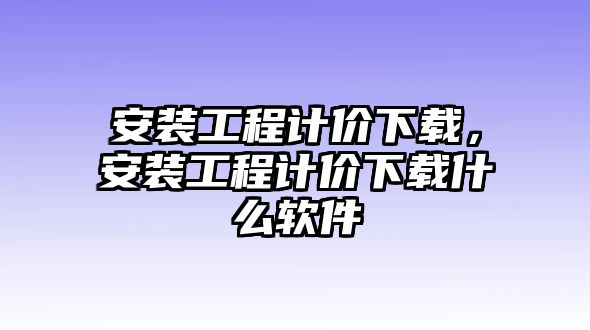 安装工程计价下载，安装工程计价下载什么软件